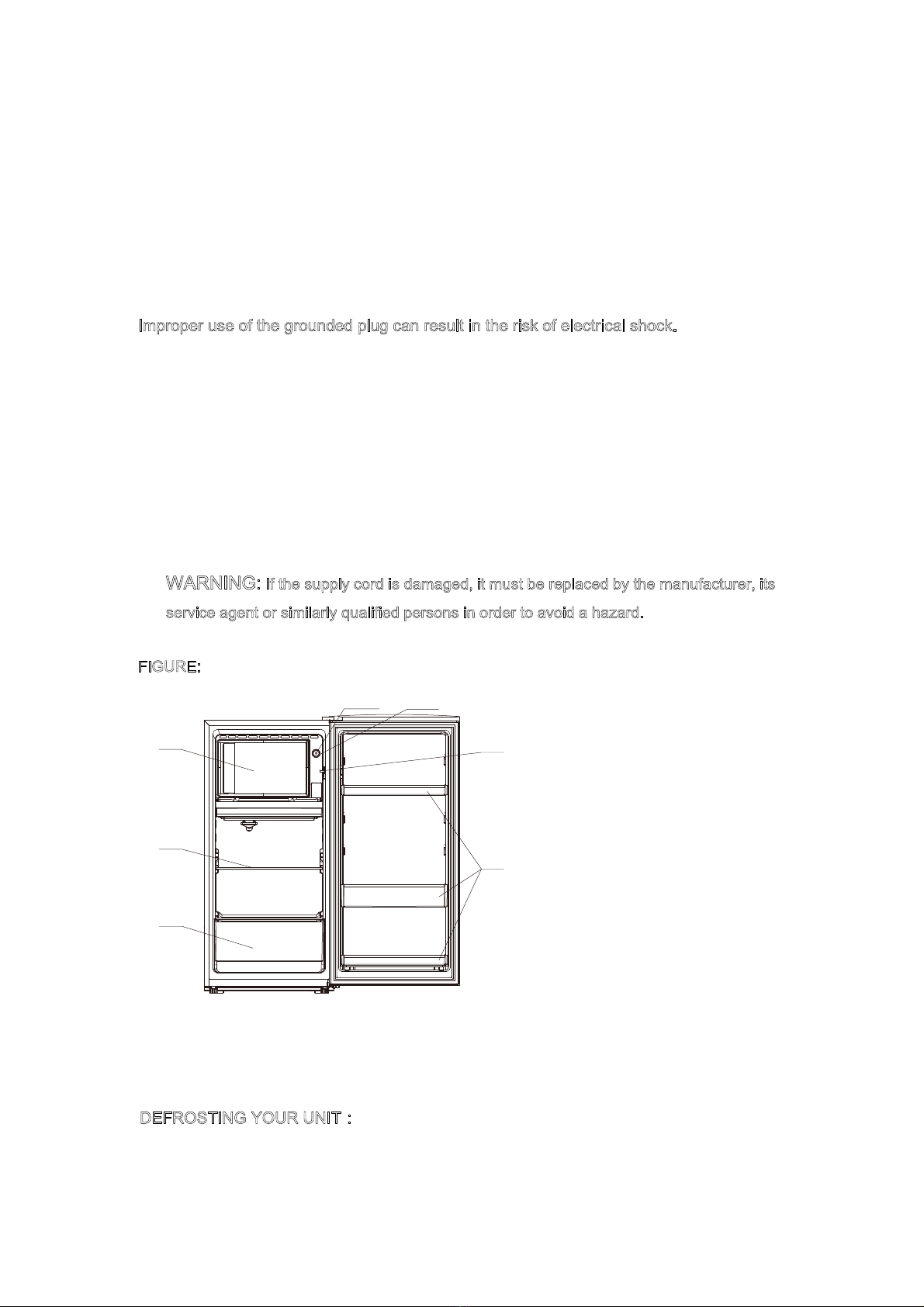 Improper use of the grounded plug can result in the risk of electrical shock.

WARNING: If the supply cord is damaged, it must be replaced by the manufacturer, its service agent or similarly qualified persons in order to avoid a hazard.

FIGURE:

DEFROSTING YOUR UNIT :